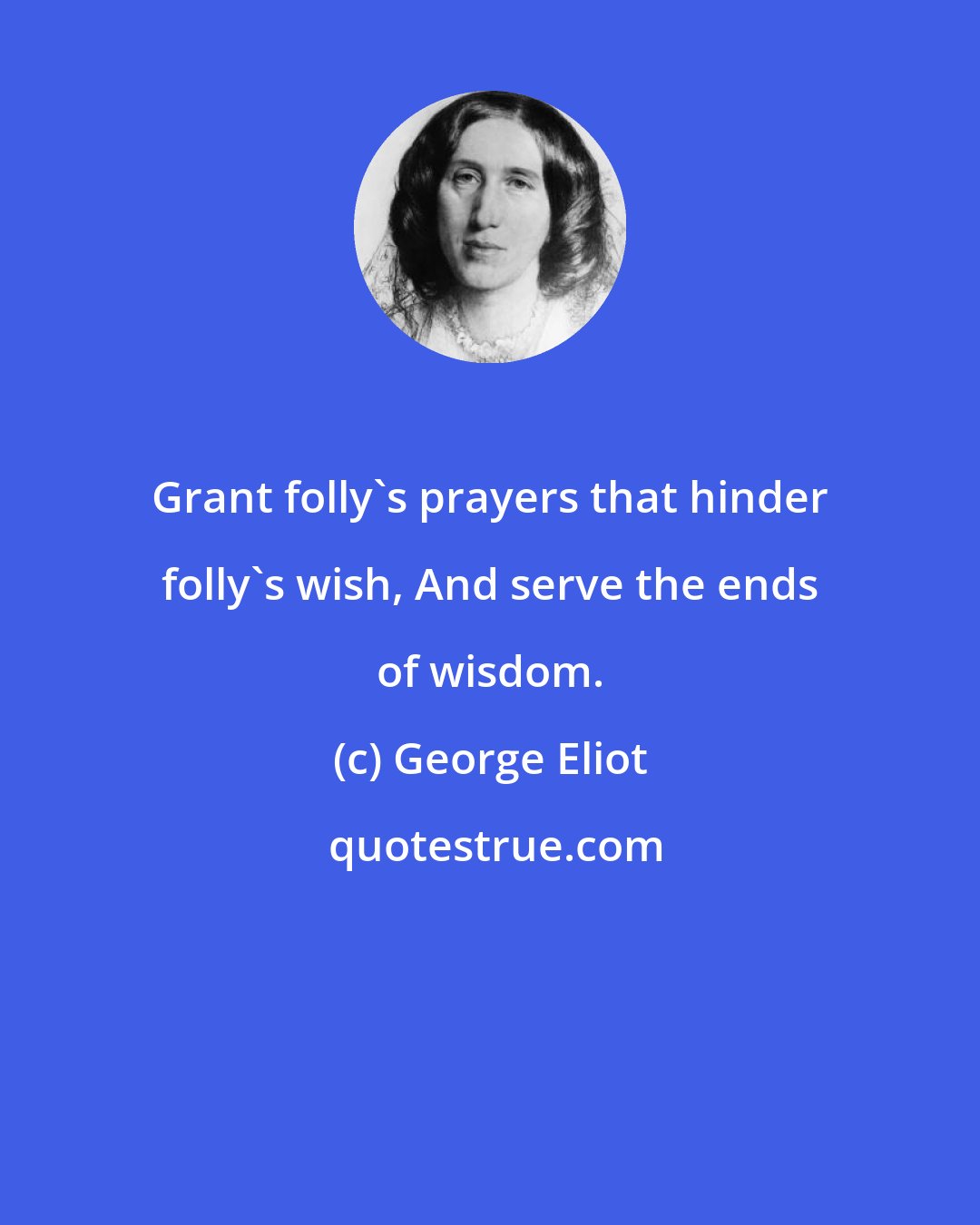 Grant folly`s prayers that hinder folly`s wish, And serve the ends of wisdom.

(c) George Eliot

quotestrue.com